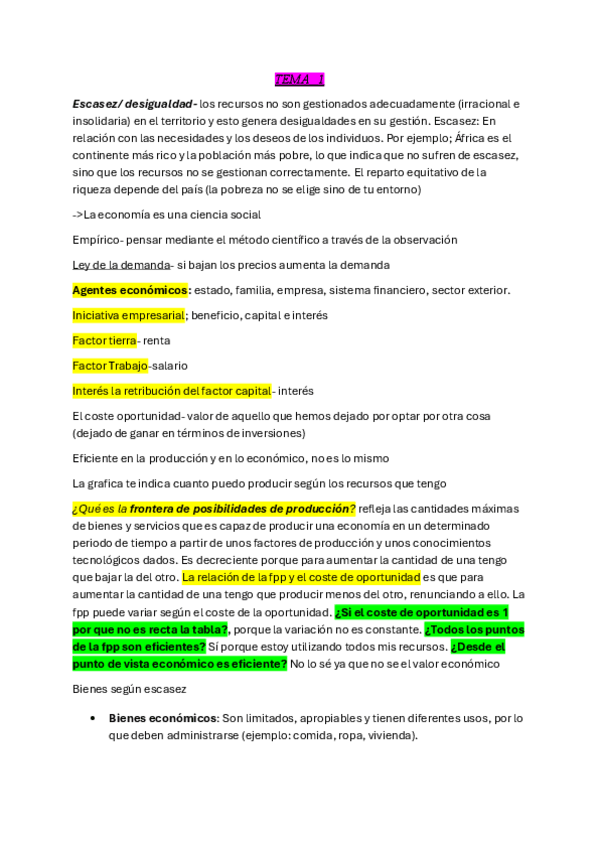 TEMA 1

Escasez/ desigualdad- los recursos no son gestionados adecuadamente (irracional e insolidaria) en el territorio y esto genera desigualdades en su gestión. Escasez: En relación con las necesidades y los deseos de los individuos. Por ejemplo; África es el continente más rico y la población más pobre, lo que indica que no sufren de escasez, sino que los recursos no se gestionan correctamente. El reparto equitativo de la riqueza depende del país (la pobreza no se elige sino de tu entorno)

->La economía es una ciencia social

Empírico- pensar mediante el método científico a través de la observación

Ley de la demanda- si bajan los precios aumenta la demanda

Agentes económicos: estado, familia, empresa, sistema financiero, sector exterior.

Iniciativa empresarial; beneficio, capital e interés

Factor tierra- renta

Factor Trabajo-salario

Interés la retribución del factor capital- interés

El coste oportunidad- valor de aquello que hemos dejado por optar por otra cosa (dejado de ganar en términos de inversiones)

Eficiente en la producción y en lo económico, no es lo mismo

La grafica te indica cuanto puedo producir según los recursos que tengo

¿Qué es la frontera de posibilidades de producción? refleja las cantidades máximas de bienes y servicios que es capaz de producir una economía en un determinado periodo de tiempo a partir de unos factores de producción y unos conocimientos tecnológicos dados. Es decreciente porque para aumentar la cantidad de una tengo que bajar la del otro. La relación de la fpp y el coste de oportunidad es que para aumentar la cantidad de una tengo que producir menos del otro, renunciando a ello. La fpp puede variar según el coste de la oportunidad. ¿Si el coste de oportunidad es 1 por que no es recta la tabla?, porque la variación no es constante. ¿Todos los puntos de la fpp son eficientes? Sí porque estoy utilizando todos mis recursos. ¿Desde el punto de vista económico es eficiente? No lo sé ya que no se el valor económico

Bienes según escasez

• Bienes económicos: Son limitados, apropiables y tienen diferentes usos, por lo que deben administrarse (ejemplo: comida, ropa, vivienda).